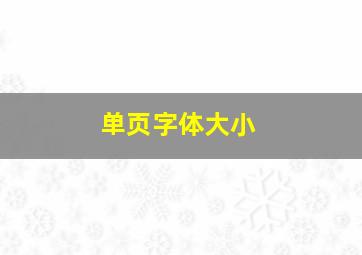 单页字体大小